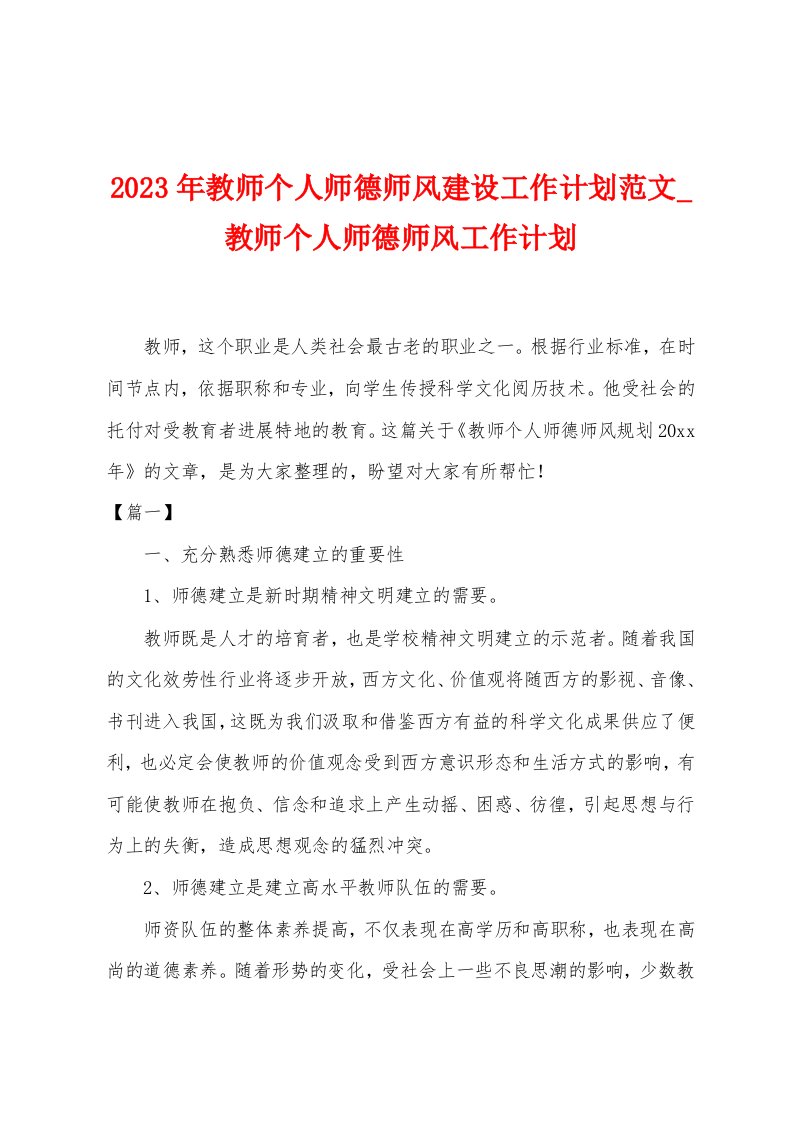 2023年教师个人师德师风建设工作计划范文_教师个人师德师风工作计划

教师，这个职业是人类社会最古老的职业之一。根据行业标准，在时间节点内，依据职称和专业，向学生传授科学文化阅历技术。他受社会的托付对受教育者进展特地的教育。这篇关于《教师个人师德师风规划20xx年》的文章，是为大家整理的，盼望对大家有所帮忙！

【篇一】

一、充分熟悉师德建立的重要性

1、师德建立是新时期精神文明建立的需要。

教师既是人才的培育者，也是学校精神文明建立的示范者。随着我国的文化效劳性行业将逐步开放，西方文化、价值观将随西方的影视、音像、书刊进入我国，这既为我们汲取和借鉴西方有益的科学文化成果供应了便利，也必定会使教师的价值观念受到西方意识形态和生活方式的影响，有可能使教师在抱负、信念和追求上产生动摇、困惑、彷徨，引起思想与行为上的失衡，造成思想观念的猛烈冲突。

2、师德建立是建立高水平教师队伍的需要。

师资队伍的整体素养提高，不仅表现在高学历和高职称，也表现在高尚的道德素养。随着形势的变化，受社会上一些不良思潮的影响，少数教